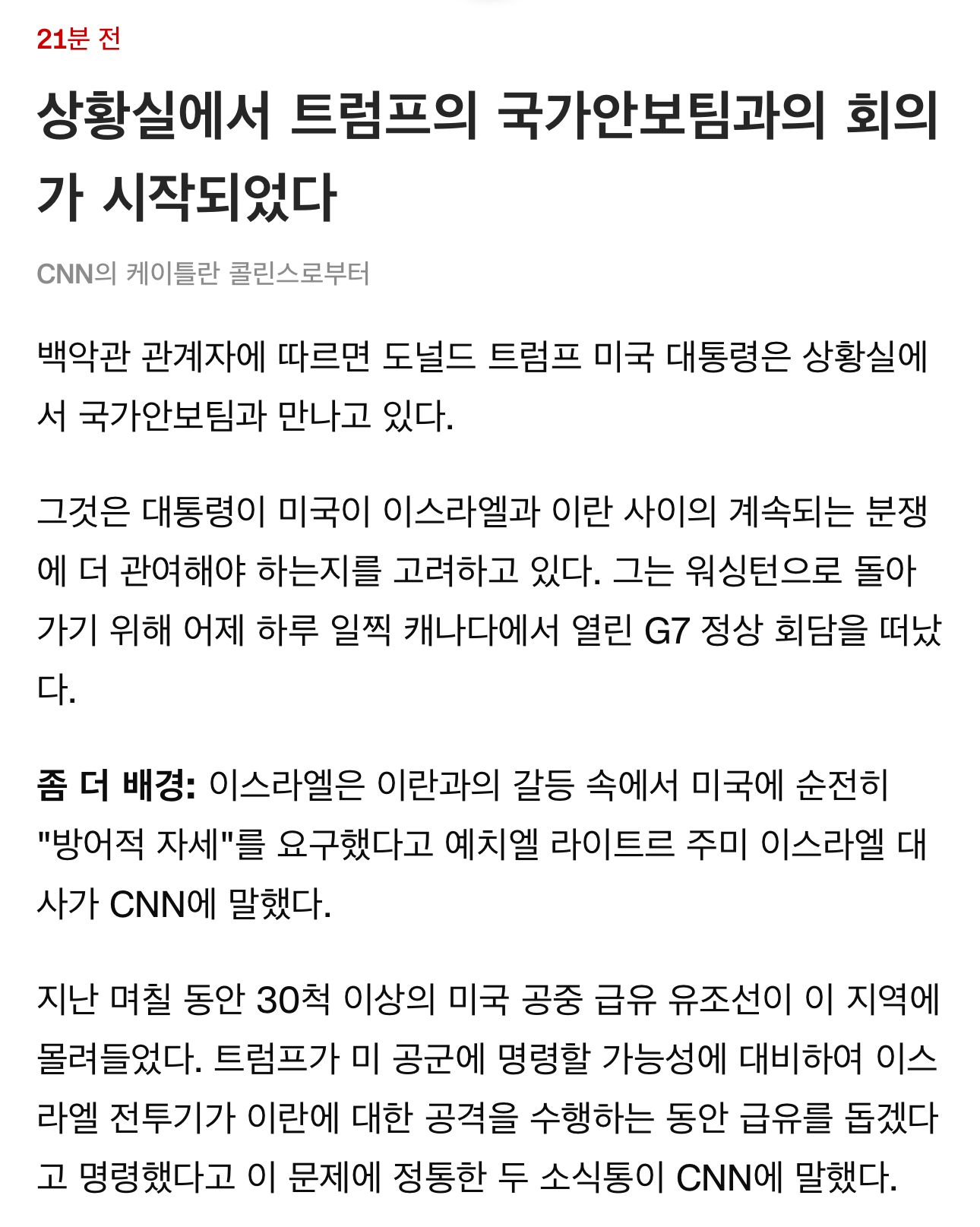 21분 전

상황실에서 트럼프의 국가안보팀과의 회의가 시작되었다

CNN의 케이틀란 콜린스로부터

백악관 관계자에 따르면 도널드 트럼프 미국 대통령은 상황실에서 국가안보팀과 만나고 있다.

그것은 대통령이 미국이 이스라엘과 이란 사이의 계속되는 분쟁에 더 관여해야 하는지를 고려하고 있다. 그는 워싱턴으로 돌아가기 위해 어제 하루 일찍 캐나다에서 열린 G7 정상 회담을 떠났다.

좀 더 배경: 이스라엘은 이란과의 갈등 속에서 미국에 순전히 "방어적 자세"를 요구했다고 예치엘 라이트르 주미 이스라엘 대사가 CNN에 말했다.

지난 며칠 동안 30척 이상의 미국 공중 급유 유조선이 이 지역에 몰려들었다. 트럼프가 미 공군에 명령할 가능성에 대비하여 이스라엘 전투기가 이란에 대한 공격을 수행하는 동안 급유를 돕겠다고 명령했다고 이 문제에 정통한 두 소식통이 CNN에 말했다.